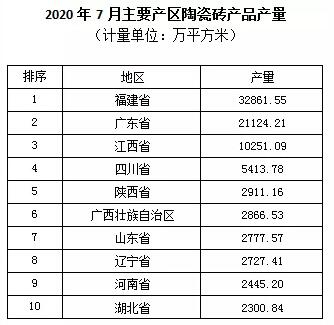 2020 年 7 月主要产区陶瓷砖产品产量
（计量单位：万平方米）

| 排序 | 地区 | 产量 |
|---|---|---|
| 1 | 福建省 | 32861.55 |
| 2 | 广东省 | 21124.21 |
| 3 | 江西省 | 10251.09 |
| 4 | 四川省 | 5413.78 |
| 5 | 陕西省 | 2911.16 |
| 6 | 广西壮族自治区 | 2866.53 |
| 7 | 山东省 | 2777.57 |
| 8 | 辽宁省 | 2727.41 |
| 9 | 河南省 | 2445.20 |
| 10 | 湖北省 | 2300.84 |